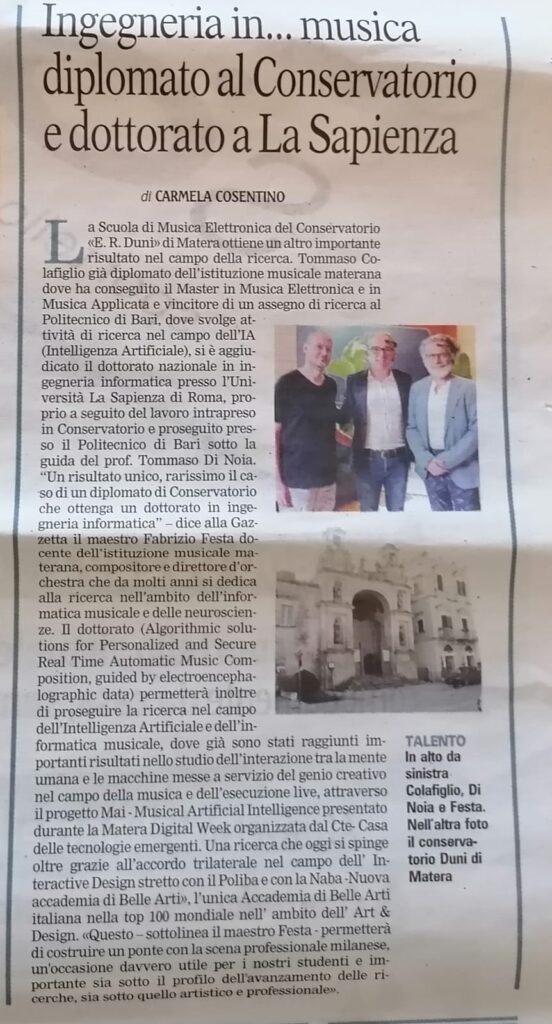 Ingegneria in... musica diplomato al Conservatorio e dottorato a La Sapienza

di CARMELA COSENTINO

La Scuola di Musica Elettronica del Conservatorio «E. R. Duni» di Matera ottiene un altro importante risultato nel campo della ricerca. Tommaso Colafiglio già diplomato dell'istituzione musicale materana dove ha conseguito il Master in Musica Elettronica e in Musica Applicata e vincitore di un assegno di ricerca al Politecnico di Bari, dove svolge attività di ricerca nel campo dell'IA (Intelligenza Artificiale), si è aggiudicato il dottorato nazionale in ingegneria informatica presso l'Università La Sapienza di Roma, proprio a seguito del lavoro intrapreso in Conservatorio e proseguito presso il Politecnico di Bari sotto la guida del prof. Tommaso Di Noia. "Un risultato unico, rarissimo il caso di un diplomato di Conservatorio che ottenga un dottorato in ingegneria informatica" – dice alla Gazzetta il maestro Fabrizio Festa docente dell'istituzione musicale materana, compositore e direttore d'orchestra che da molti anni si dedica alla ricerca nell'ambito dell'informatica musicale e delle neuroscienze. Il dottorato (Algorithmic solutions for Personalized and Secure Real Time Automatic Music Composition, guided by electroencephalographic data) permetterà inoltre di proseguire la ricerca nel campo dell'Intelligenza Artificiale e dell'informatica musicale, dove già sono stati raggiunti importanti risultati nello studio dell'interazione tra la mente umana e le macchine messe a servizio del genio creativo nel campo della musica e dell'esecuzione live, attraverso il progetto Mai - Musical Artificial Intelligence presentato durante la Matera Digital Week organizzata dal Cte- Casa delle tecnologie emergenti. Una ricerca che oggi si spinge oltre grazie all'accordo trilaterale nel campo dell' Interactive Design stretto con il Poliba e con la Naba -Nuova accademia di Belle Arti», l'unica Accademia di Belle Arti italiana nella top 100 mondiale nell' ambito dell' Art & Design. «Questo – sottolinea il maestro Festa - permetterà di costruire un ponte con la scena professionale milanese, un'occasione davvero utile per i nostri studenti e importante sia sotto il profilo dell'avanzamento delle ricerche, sia sotto quello artistico e professionale».

TALENTO
In alto da sinistra Colafiglio, Di Noia e Festa. Nell'altra foto il conservatorio Duni di Matera